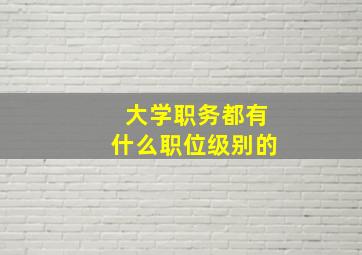 大学职务都有
什么职位级别的